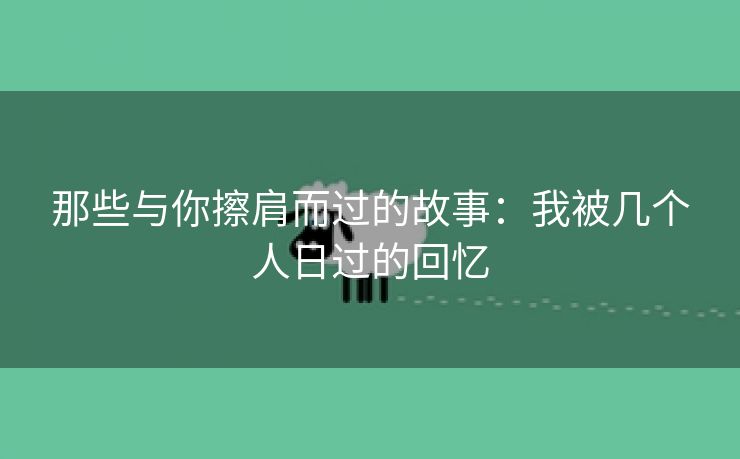 那些与你擦肩而过的故事：我被几个人日过的回忆